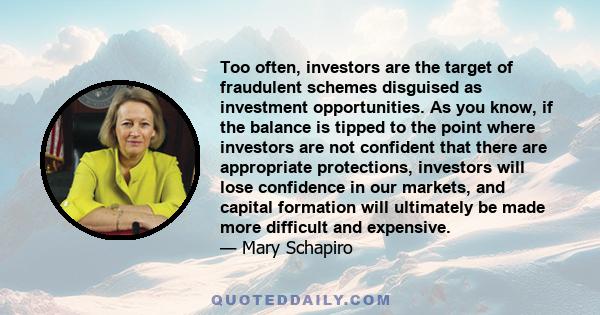 Too often, investors are the target of fraudulent schemes disguised as investment opportunities. As you know, if the balance is tipped to the point where investors are not confident that there are appropriate protections, investors will lose confidence in our markets, and capital formation will ultimately be made more difficult and expensive.
— Mary Schapiro

QUOTEDDAILY.COM